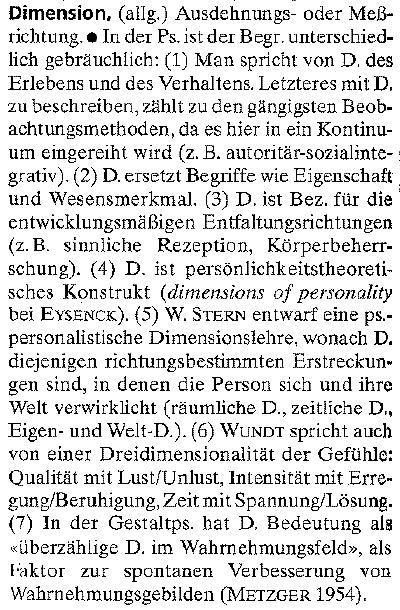 **Dimension,** (allg.) Ausdehnungs- oder Meßrichtung. ● In der Ps. ist der Begr. unterschiedlich gebräuchlich: (1) Man spricht von D. des Erlebens und des Verhaltens. Letzteres mit D. zu beschreiben, zählt zu den gängigsten Beobachtungsmethoden, da es hier in ein Kontinuum eingereiht wird (z. B. autoritär-sozialintegrativ). (2) D. ersetzt Begriffe wie Eigenschaft und Wesensmerkmal. (3) D. ist Bez. für die entwicklungsmäßigen Entfaltungsrichtungen (z. B. sinnliche Rezeption, Körperbeherrschung). (4) D. ist persönlichkeitstheoretisches Konstrukt (*dimensions of personality* bei EYSENCK). (5) W. STERN entwarf eine ps.-personalistische Dimensionslehre, wonach D. diejenigen richtungsbestimmten Erstreckungen sind, in denen die Person sich und ihre Welt verwirklicht (räumliche D., zeitliche D., Eigen- und Welt-D.). (6) WUNDT spricht auch von einer Dreidimensionalität der Gefühle: Qualität mit Lust/Unlust, Intensität mit Erregung/Beruhigung, Zeit mit Spannung/Lösung. (7) In der Gestaltps. hat D. Bedeutung als «überzählige D. im Wahrnehmungsfeld», als Faktor zur spontanen Verbesserung von Wahrnehmungsgebilden (METZGER 1954).